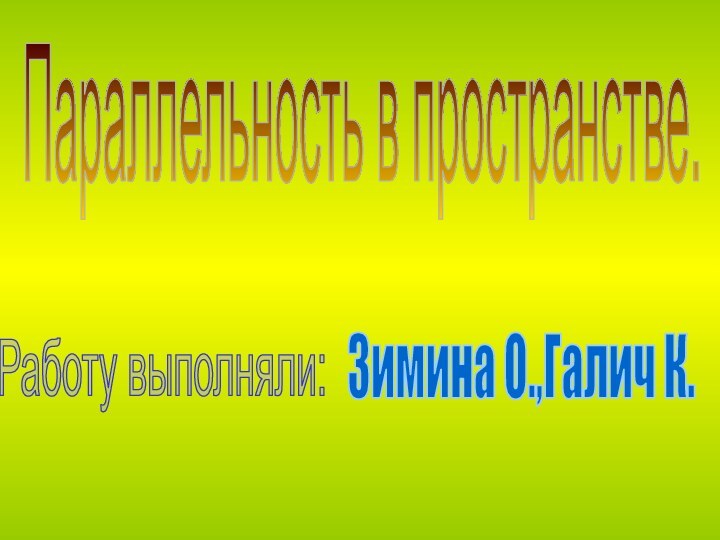 Параллельность в пространстве.

Работу выполняли: Зимина О.,Галич К.